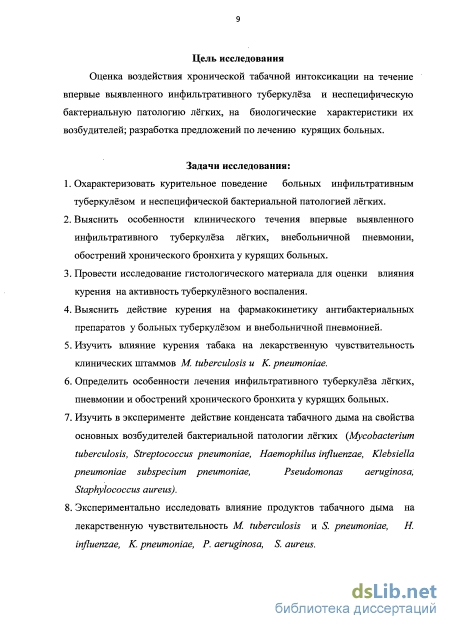 9

Цель исследования

Оценка воздействия хронической табачной интоксикации на течение впервые выявленного инфильтративного туберкулёза и неспецифическую бактериальную патологию лёгких, на биологические характеристики их возбудителей; разработка предложений по лечению курящих больных.

Задачи исследования:

1. Охарактеризовать курительное поведение больных инфильтративным туберкулёзом и неспецифической бактериальной патологией лёгких.
2. Выяснить особенности клинического течения впервые выявленного инфильтративного туберкулёза лёгких, внебольничной пневмонии, обострений хронического бронхита у курящих больных.
3. Провести исследование гистологического материала для оценки влияния курения на активность туберкулёзного воспаления.
4. Выяснить действие курения на фармакокинетику антибактериальных препаратов у больных туберкулёзом и внебольничной пневмонией.
5. Изучить влияние курения табака на лекарственную чувствительность клинических штаммов M. tuberculosis и K. pneumoniae.
6. Определить особенности лечения инфильтративного туберкулёза лёгких, пневмонии и обострений хронического бронхита у курящих больных.
7. Изучить в эксперименте действие конденсата табачного дыма на свойства основных возбудителей бактериальной патологии лёгких (Mycobacterium tuberculosis, Streptococcus pneumoniae, Haemophilus influenzae, Klebsiella pneumoniae subspecium pneumoniae, Pseudomonas aeruginosa, Staphylococcus aureus).
8. Экспериментально исследовать влияние продуктов табачного дыма на лекарственную чувствительность M. tuberculosis и S. pneumoniae, H. influenzae, K. pneumoniae, P. aeruginosa, S. aureus.

dsLib.net
библиотека диссертаций